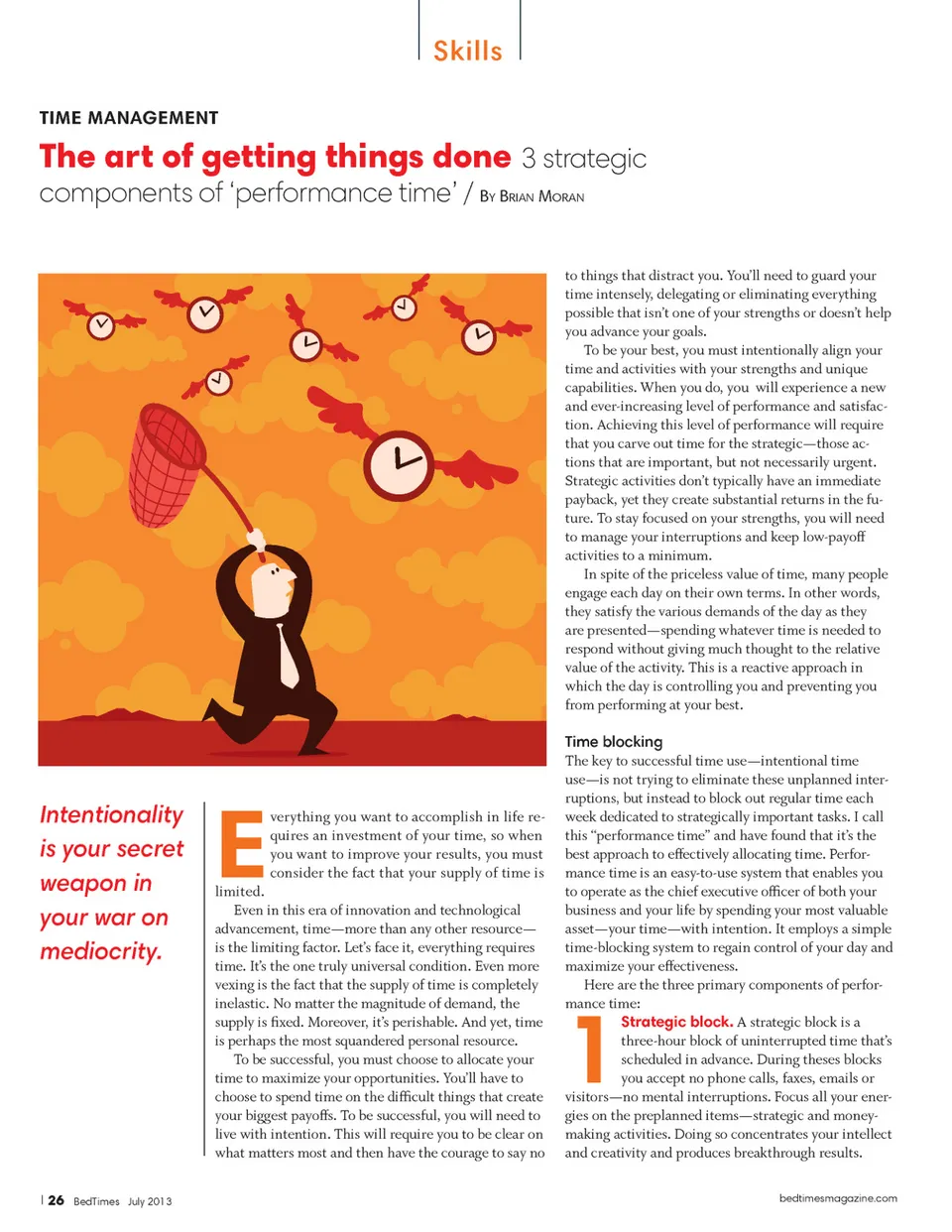 Skills

TIME MANAGEMENT

The art of getting things done 3 strategic components of 'performance time' / By Brian Moran

Intentionality is your secret weapon in your war on mediocrity.

Everything you want to accomplish in life requires an investment of your time, so when you want to improve your results, you must consider the fact that your supply of time is limited.

Even in this era of innovation and technological advancement, time—more than any other resource—is the limiting factor. Let's face it, everything requires time. It's the one truly universal condition. Even more vexing is the fact that the supply of time is completely inelastic. No matter the magnitude of demand, the supply is fixed. Moreover, it's perishable. And yet, time is perhaps the most squandered personal resource.

To be successful, you must choose to allocate your time to maximize your opportunities. You'll have to choose to spend time on the difficult things that create your biggest payoffs. To be successful, you will need to live with intention. This will require you to be clear on what matters most and then have the courage to say no to things that distract you. You'll need to guard your time intensely, delegating or eliminating everything possible that isn't one of your strengths or doesn't help you advance your goals.

To be your best, you must intentionally align your time and activities with your strengths and unique capabilities. When you do, you will experience a new and ever-increasing level of performance and satisfaction. Achieving this level of performance will require that you carve out time for the strategic—those actions that are important, but not necessarily urgent. Strategic activities don't typically have an immediate payback, yet they create substantial returns in the future. To stay focused on your strengths, you will need to manage your interruptions and keep low-payoff activities to a minimum.

In spite of the priceless value of time, many people engage each day on their own terms. In other words, they satisfy the various demands of the day as they are presented—spending whatever time is needed to respond without giving much thought to the relative value of the activity. This is a reactive approach in which the day is controlling you and preventing you from performing at your best.

Time blocking
The key to successful time use—intentional time use—is not trying to eliminate these unplanned interruptions, but instead to block out regular time each week dedicated to strategically important tasks. I call this "performance time" and have found that it's the best approach to effectively allocating time. Performance time is an easy-to-use system that enables you to operate as the chief executive officer of both your business and your life by spending your most valuable asset—your time—with intention. It employs a simple time-blocking system to regain control of your day and maximize your effectiveness.

Here are the three primary components of performance time:

1 Strategic block. A strategic block is a three-hour block of uninterrupted time that's scheduled in advance. During theses blocks you accept no phone calls, faxes, emails or visitors—no mental interruptions. Focus all your energies on the preplanned items—strategic and money-making activities. Doing so concentrates your intellect and creativity and produces breakthrough results.

| 26 BedTimes July 2013

bedtimesmagazine.com